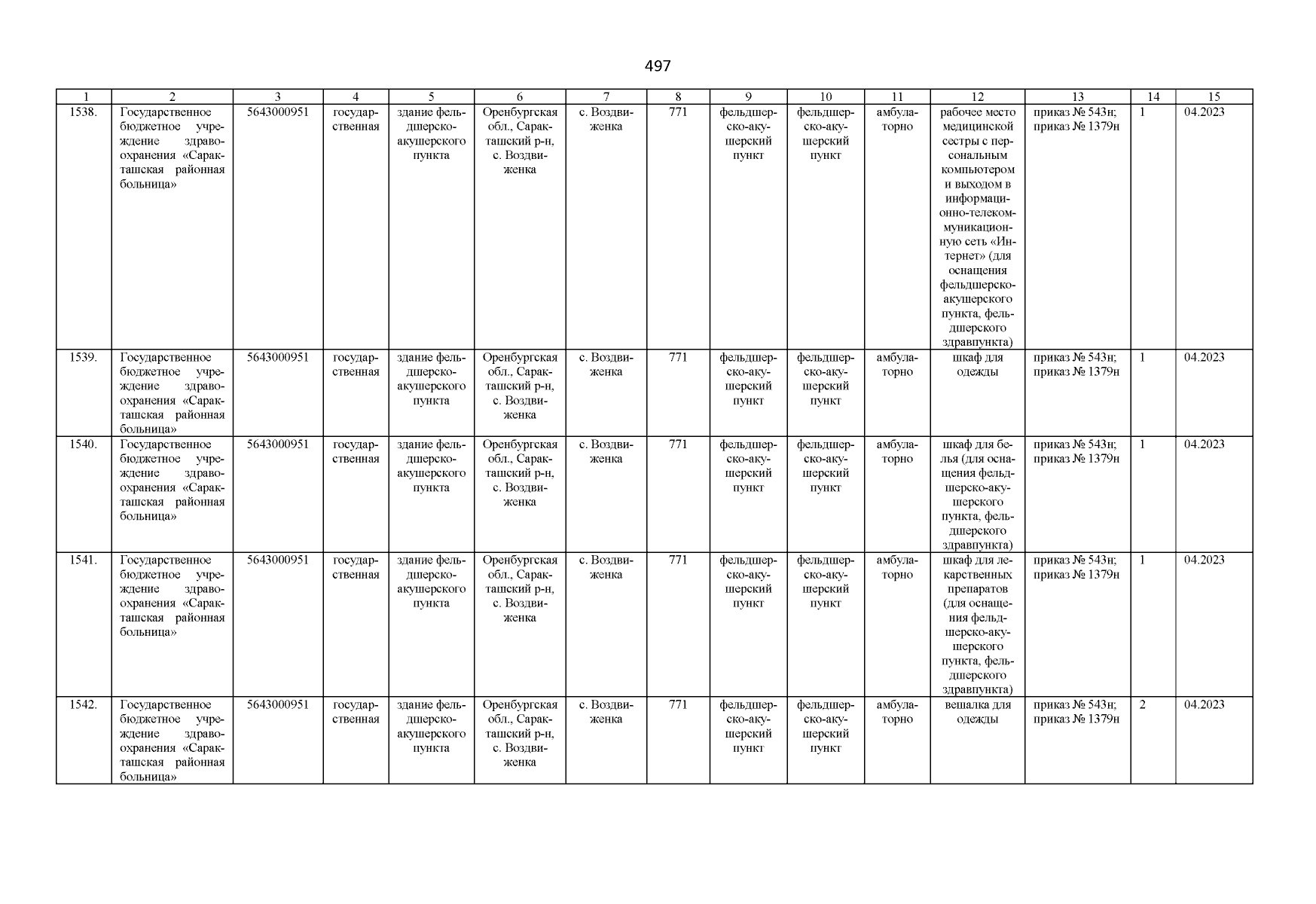 497

| 1 | 2 | 3 | 4 | 5 | 6 | 7 | 8 | 9 | 10 | 11 | 12 | 13 | 14 | 15 |
|---|---|---|---|---|---|---|---|---|---|---|---|---|---|---|
| 1538. | Государственное бюджетное учреждение здравоохранения «Саракташская районная больница» | 5643000951 | государственная | здание фельдшерско-акушерского пункта | Оренбургская обл., Саракташский р-н, с. Воздвиженка | с. Воздвиженка | 771 | фельдшерско-акушерский пункт | фельдшерско-акушерский пункт | амбулаторно | рабочее место медицинской сестры с персональным компьютером и выходом в информационно-телекоммуникационную сеть «Интернет» (для оснащения фельдшерско-акушерского пункта, фельдшерского здравпункта) | приказ № 543н; приказ № 1379н | 1 | 04.2023 |
| 1539. | Государственное бюджетное учреждение здравоохранения «Саракташская районная больница» | 5643000951 | государственная | здание фельдшерско-акушерского пункта | Оренбургская обл., Саракташский р-н, с. Воздвиженка | с. Воздвиженка | 771 | фельдшерско-акушерский пункт | фельдшерско-акушерский пункт | амбулаторно | шкаф для одежды | приказ № 543н; приказ № 1379н | 1 | 04.2023 |
| 1540. | Государственное бюджетное учреждение здравоохранения «Саракташская районная больница» | 5643000951 | государственная | здание фельдшерско-акушерского пункта | Оренбургская обл., Саракташский р-н, с. Воздвиженка | с. Воздвиженка | 771 | фельдшерско-акушерский пункт | фельдшерско-акушерский пункт | амбулаторно | шкаф для белья (для оснащения фельдшерско-акушерского пункта, фельдшерского здравпункта) | приказ № 543н; приказ № 1379н | 1 | 04.2023 |
| 1541. | Государственное бюджетное учреждение здравоохранения «Саракташская районная больница» | 5643000951 | государственная | здание фельдшерско-акушерского пункта | Оренбургская обл., Саракташский р-н, с. Воздвиженка | с. Воздвиженка | 771 | фельдшерско-акушерский пункт | фельдшерско-акушерский пункт | амбулаторно | шкаф для лекарственных препаратов (для оснащения фельдшерско-акушерского пункта, фельдшерского здравпункта) | приказ № 543н; приказ № 1379н | 1 | 04.2023 |
| 1542. | Государственное бюджетное учреждение здравоохранения «Саракташская районная больница» | 5643000951 | государственная | здание фельдшерско-акушерского пункта | Оренбургская обл., Саракташский р-н, с. Воздвиженка | с. Воздвиженка | 771 | фельдшерско-акушерский пункт | фельдшерско-акушерский пункт | амбулаторно | вешалка для одежды | приказ № 543н; приказ № 1379н | 2 | 04.2023 |